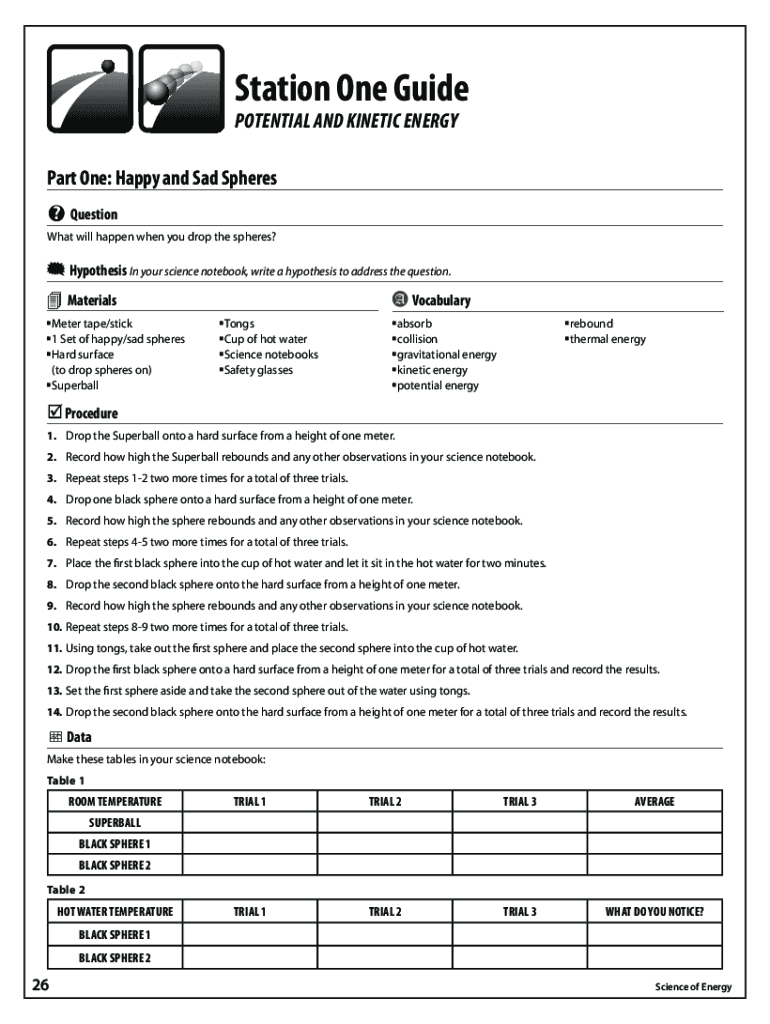 Station One Guide
POTENTIAL AND KINETIC ENERGY

Part One: Happy and Sad Spheres

Question
What will happen when you drop the spheres?

Hypothesis In your science notebook, write a hypothesis to address the question.

Materials
▪Meter tape/stick
▪1 Set of happy/sad spheres
▪Hard surface (to drop spheres on)
▪Superball
▪Tongs
▪Cup of hot water
▪Science notebooks
▪Safety glasses

Vocabulary
▪absorb
▪collision
▪gravitational energy
▪kinetic energy
▪potential energy
▪rebound
▪thermal energy

Procedure
1. Drop the Superball onto a hard surface from a height of one meter.
2. Record how high the Superball rebounds and any other observations in your science notebook.
3. Repeat steps 1-2 two more times for a total of three trials.
4. Drop one black sphere onto a hard surface from a height of one meter.
5. Record how high the sphere rebounds and any other observations in your science notebook.
6. Repeat steps 4-5 two more times for a total of three trials.
7. Place the first black sphere into the cup of hot water and let it sit in the hot water for two minutes.
8. Drop the second black sphere onto the hard surface from a height of one meter.
9. Record how high the sphere rebounds and any other observations in your science notebook.
10. Repeat steps 8-9 two more times for a total of three trials.
11. Using tongs, take out the first sphere and place the second sphere into the cup of hot water.
12. Drop the first black sphere onto a hard surface from a height of one meter for a total of three trials and record the results.
13. Set the first sphere aside and take the second sphere out of the water using tongs.
14. Drop the second black sphere onto the hard surface from a height of one meter for a total of three trials and record the results.

Data
Make these tables in your science notebook:
Table 1

| ROOM TEMPERATURE | TRIAL 1 | TRIAL 2 | TRIAL 3 | AVERAGE |
|---|---|---|---|---|
| SUPERBALL | | | | |
| BLACK SPHERE 1 | | | | |
| BLACK SPHERE 2 | | | | |

Table 2

| HOT WATER TEMPERATURE | TRIAL 1 | TRIAL 2 | TRIAL 3 | WHAT DO YOU NOTICE? |
|---|---|---|---|---|
| BLACK SPHERE 1 | | | | |
| BLACK SPHERE 2 | | | | |

26
Science of Energy